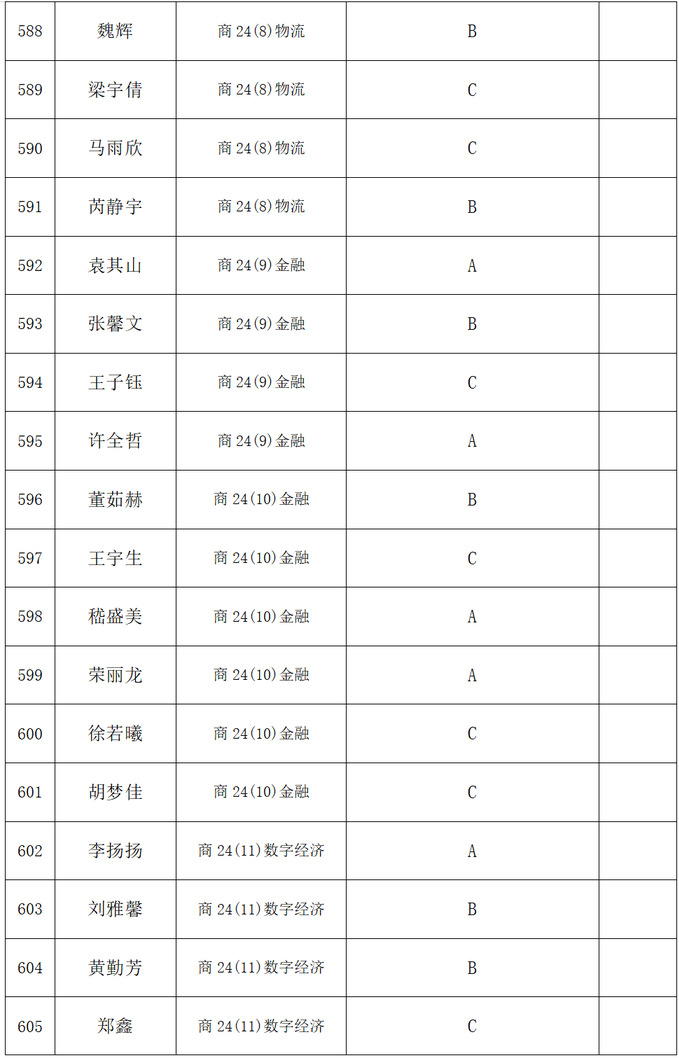 | 588 | 魏辉 | 商 24(8)物流 | B | |
|---|---|---|---|---|
| 589 | 梁宇倩 | 商 24(8)物流 | C | |
| 590 | 马雨欣 | 商 24(8)物流 | C | |
| 591 | 芮静宇 | 商 24(8)物流 | B | |
| 592 | 袁其山 | 商 24(9)金融 | A | |
| 593 | 张馨文 | 商 24(9)金融 | B | |
| 594 | 王子钰 | 商 24(9)金融 | C | |
| 595 | 许全哲 | 商 24(9)金融 | A | |
| 596 | 董茹赫 | 商 24(10)金融 | B | |
| 597 | 王宇生 | 商 24(10)金融 | C | |
| 598 | 嵇盛美 | 商 24(10)金融 | A | |
| 599 | 荣丽龙 | 商 24(10)金融 | A | |
| 600 | 徐若曦 | 商 24(10)金融 | C | |
| 601 | 胡梦佳 | 商 24(10)金融 | C | |
| 602 | 李扬扬 | 商 24(11)数字经济 | A | |
| 603 | 刘雅馨 | 商 24(11)数字经济 | B | |
| 604 | 黄勤芳 | 商 24(11)数字经济 | B | |
| 605 | 郑鑫 | 商 24(11)数字经济 | C | |